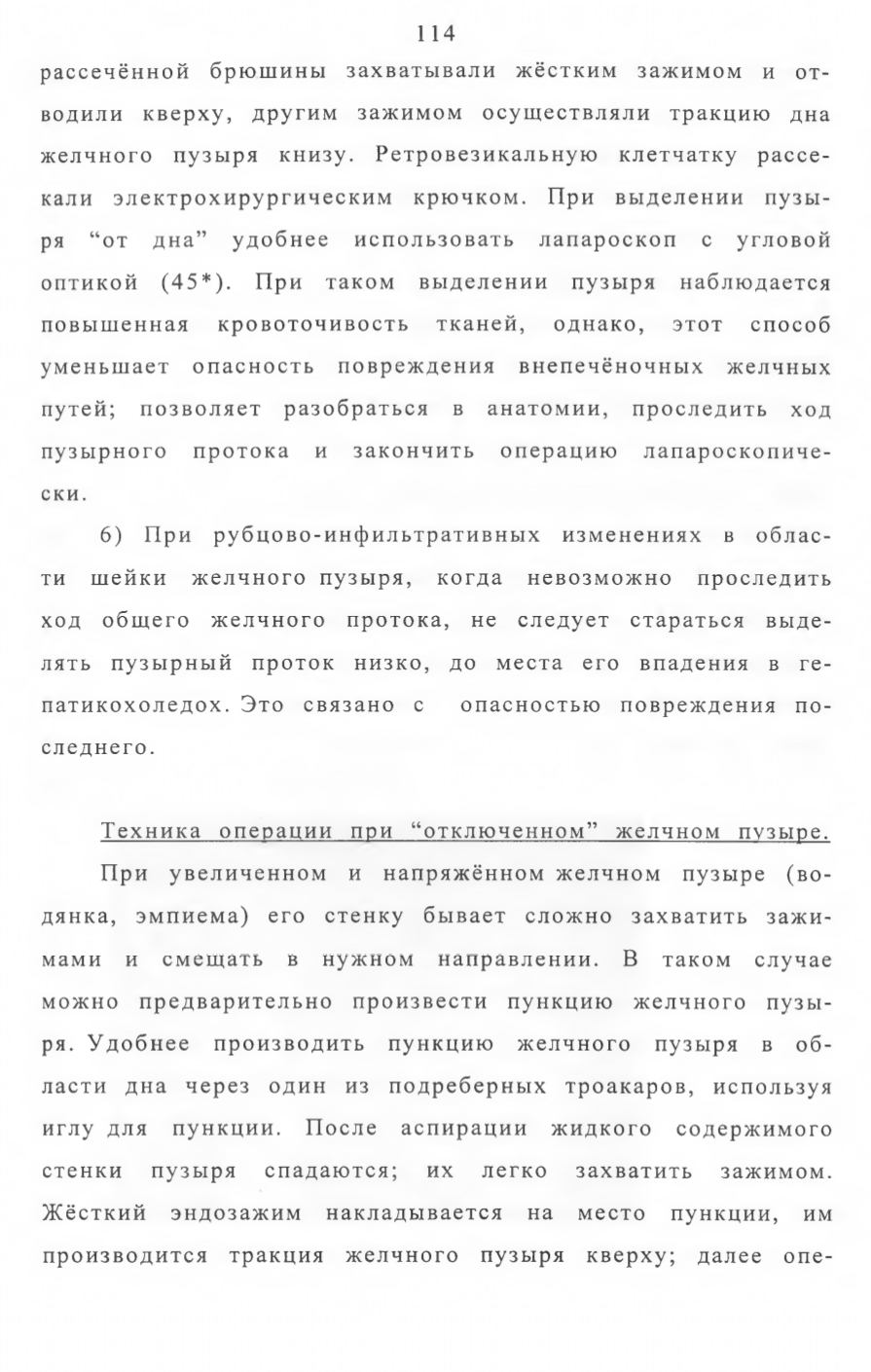 114

рассечённой брюшины захватывали жёстким зажимом и отводили кверху, другим зажимом осуществляли тракцию дна желчного пузыря книзу. Ретровезикальную клетчатку рассекали электрохирургическим крючком. При выделении пузыря “от дна” удобнее использовать лапароскоп с угловой оптикой (45*). При таком выделении пузыря наблюдается повышенная кровоточивость тканей, однако, этот способ уменьшает опасность повреждения внепечёночных желчных путей; позволяет разобраться в анатомии, проследить ход пузырного протока и закончить операцию лапароскопически.

6) При рубцово-инфильтративных изменениях в области шейки желчного пузыря, когда невозможно проследить ход общего желчного протока, не следует стараться выделять пузырный проток низко, до места его впадения в гепатикохоледох. Это связано с опасностью повреждения последнего.

Техника операции при “отключенном” желчном пузыре.

При увеличенном и напряжённом желчном пузыре (водянка, эмпиема) его стенку бывает сложно захватить зажимами и смещать в нужном направлении. В таком случае можно предварительно произвести пункцию желчного пузыря. Удобнее производить пункцию желчного пузыря в области дна через один из подреберных троакаров, используя иглу для пункции. После аспирации жидкого содержимого стенки пузыря спадаются; их легко захватить зажимом. Жёсткий эндозажим накладывается на место пункции, им производится тракция желчного пузыря кверху; далее опе-